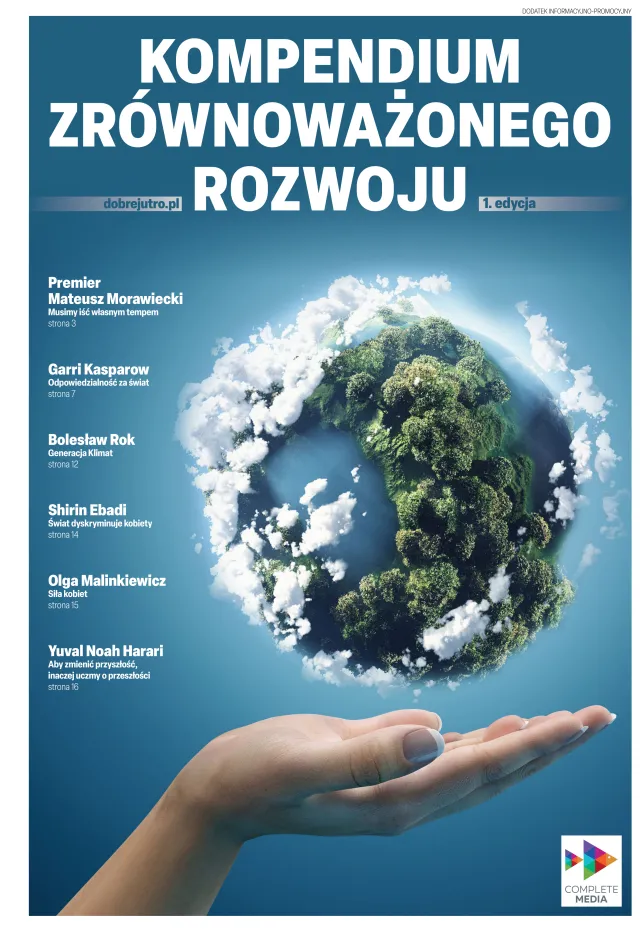 DODATEK INFORMACYJNO-PROMOCYJNY

KOMPENDIUM ZRÓWNOWAŻONEGO ROZWOJU

dobrejutro.pl

1. edycja

Premier Mateusz Morawiecki
Musimy iść własnym tempem
strona 3

Garri Kasparow
Odpowiedzialność za świat
strona 7

Bolesław Rok
Generacja Klimat
strona 12

Shirin Ebadi
Świat dyskryminuje kobiety
strona 14

Olga Malinkiewicz
Siła kobiet
strona 15

Yuval Noah Harari
Aby zmienić przyszłość, inaczej uczmy o przeszłości
strona 16

COMPLETE MEDIA